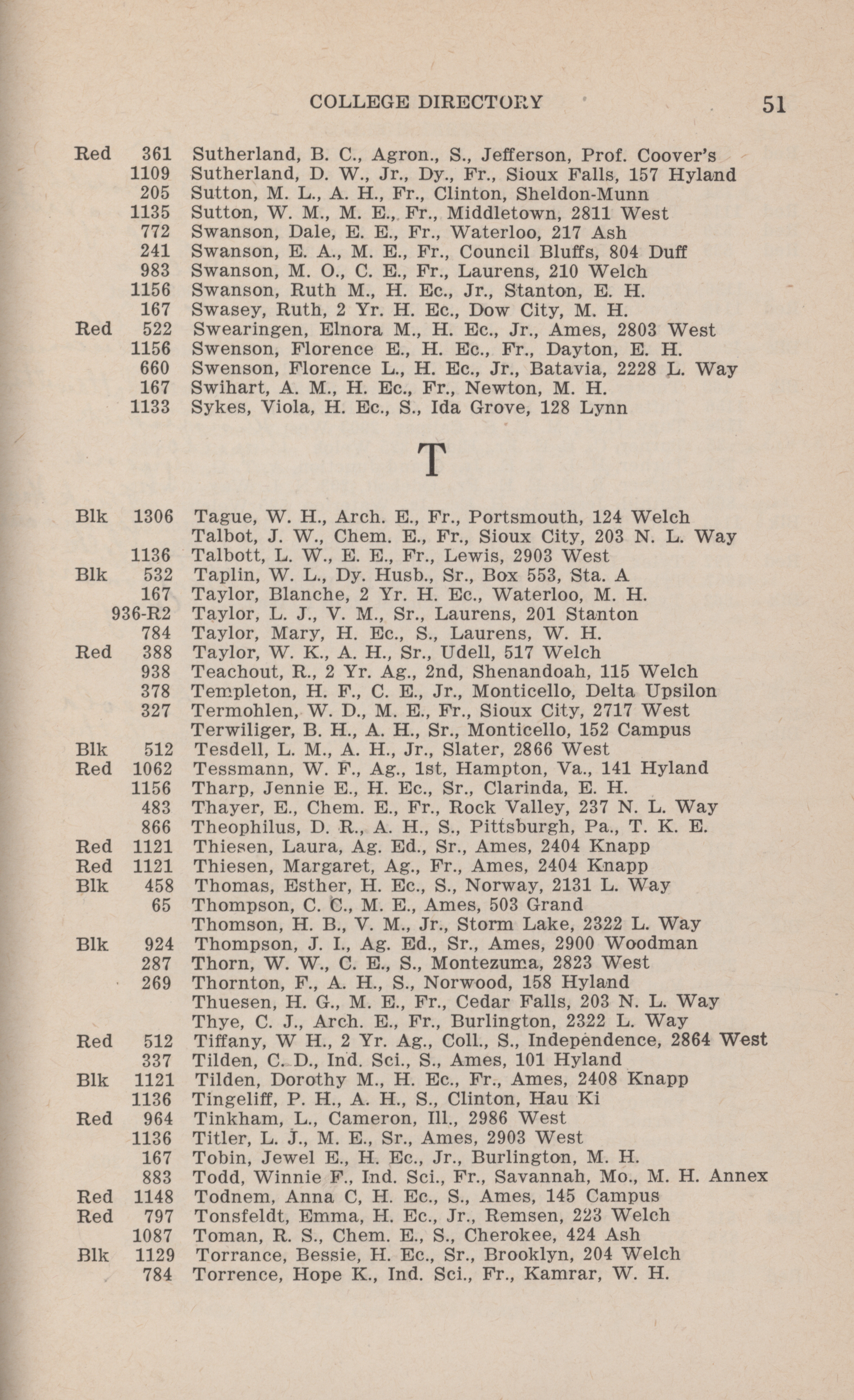 COLLEGE DIRECTORY 51

Red 361 Sutherland, B. C., Agron., S., Jefferson, Prof. Coover's
1109 Sutherland, D. W., Jr., Dy., Fr., Sioux Falls, 157 Hyland
205 Sutton, M. L., A. H., Fr., Clinton, Sheldon-Munn
1135 Sutton, W. M., M. E., Fr., Middletown, 2811 West
772 Swanson, Dale, E. E., Fr., Waterloo, 217 Ash
241 Swanson, E. A., M. E., Fr., Council Bluffs, 804 Duff
983 Swanson, M. O., C. E., Fr., Laurens, 210 Welch
1156 Swanson, Ruth M., H. Ec., Jr., Stanton, E. H.
167 Swasey, Ruth, 2 Yr. H. Ec., Dow City, M. H.
Red 522 Swearingen, Elnora M., H. Ec., Jr., Ames, 2803 West
1156 Swenson, Florence E., H. Ec., Fr., Dayton, E. H.
660 Swenson, Florence L., H. Ec., Jr., Batavia, 2228 L. Way
167 Swihart, A. M., H. Ec., Fr., Newton, M. H.
1133 Sykes, Viola, H. Ec., S., Ida Grove, 128 Lynn

T

Blk 1306 Tague, W. H., Arch. E., Fr., Portsmouth, 124 Welch
Talbot, J. W., Chem. E., Fr., Sioux City, 203 N. L. Way
1136 Talbott, L. W., E. E., Fr., Lewis, 2903 West
Blk 532 Taplin, W. L., Dy. Husb., Sr., Box 553, Sta. A
167 Taylor, Blanche, 2 Yr. H. Ec., Waterloo, M. H.
936-R2 Taylor, L. J., V. M., Sr., Laurens, 201 Stanton
784 Taylor, Mary, H. Ec., S., Laurens, W. H.
Red 388 Taylor, W. K., A. H., Sr., Udell, 517 Welch
938 Teachout, R., 2 Yr. Ag., 2nd, Shenandoah, 115 Welch
378 Templeton, H. F., C. E., Jr., Monticello, Delta Upsilon
327 Termohlen, W. D., M. E., Fr., Sioux City, 2717 West
Terwiliger, B. H., A. H., Sr., Monticello, 152 Campus
Blk 512 Tesdell, L. M., A. H., Jr., Slater, 2866 West
Red 1062 Tessmann, W. F., Ag., 1st, Hampton, Va., 141 Hyland
1156 Tharp, Jennie E., H. Ec., Sr., Clarinda, E. H.
483 Thayer, E., Chem. E., Fr., Rock Valley, 237 N. L. Way
866 Theophilus, D. R., A. H., S., Pittsburgh, Pa., T. K. E.
Red 1121 Thiesen, Laura, Ag. Ed., Sr., Ames, 2404 Knapp
Red 1121 Thiesen, Margaret, Ag., Fr., Ames, 2404 Knapp
Blk 458 Thomas, Esther, H. Ec., S., Norway, 2131 L. Way
65 Thompson, C. C., M. E., Ames, 503 Grand
Thomson, H. B., V. M., Jr., Storm Lake, 2322 L. Way
Blk 924 Thompson, J. I., Ag. Ed., Sr., Ames, 2900 Woodman
287 Thorn, W. W., C. E., S., Montezuma, 2823 West
269 Thornton, F., A. H., S., Norwood, 158 Hyland
Thuesen, H. G., M. E., Fr., Cedar Falls, 203 N. L. Way
Thye, C. J., Arch. E., Fr., Burlington, 2322 L. Way
Red 512 Tiffany, W H., 2 Yr. Ag., Coll., S., Independence, 2864 West
337 Tilden, C. D., Ind. Sci., S., Ames, 101 Hyland
Blk 1121 Tilden, Dorothy M., H. Ec., Fr., Ames, 2408 Knapp
1136 Tingeliff, P. H., A. H., S., Clinton, Hau Ki
Red 964 Tinkham, L., Cameron, Ill., 2986 West
1136 Titler, L. J., M. E., Sr., Ames, 2903 West
167 Tobin, Jewel E., H. Ec., Jr., Burlington, M. H.
883 Todd, Winnie F., Ind. Sci., Fr., Savannah, Mo., M. H. Annex
Red 1148 Todnem, Anna C, H. Ec., S., Ames, 145 Campus
Red 797 Tonsfeldt, Emma, H. Ec., Jr., Remsen, 223 Welch
1087 Toman, R. S., Chem. E., S., Cherokee, 424 Ash
Blk 1129 Torrance, Bessie, H. Ec., Sr., Brooklyn, 204 Welch
784 Torrence, Hope K., Ind. Sci., Fr., Kamrar, W. H.